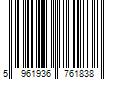 5 961936 761838